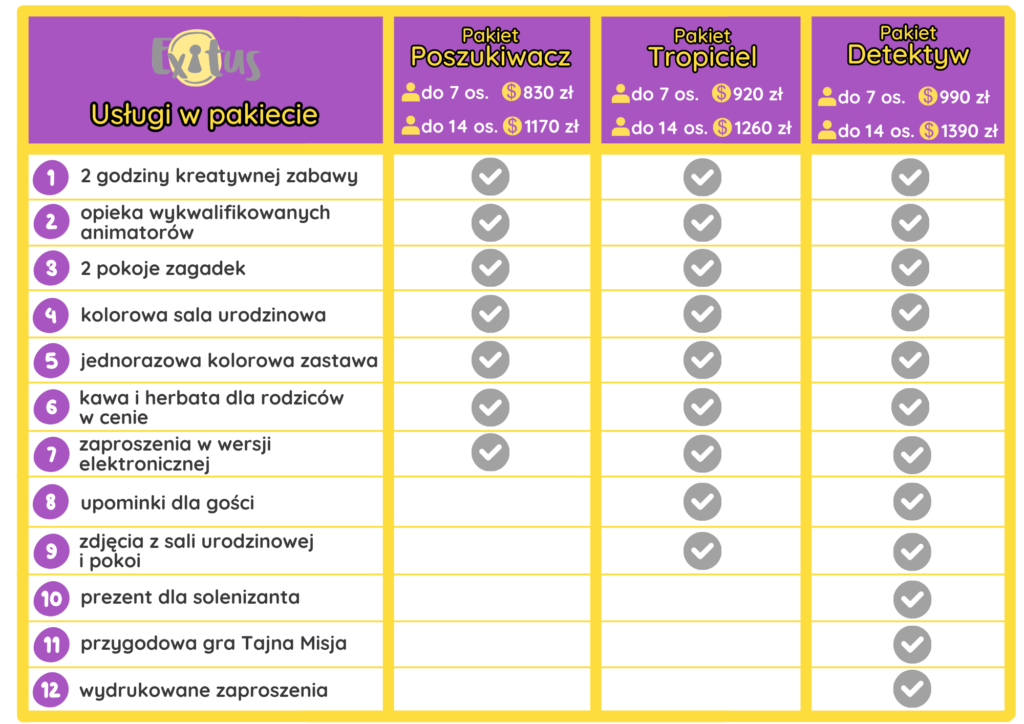 | Exitus Usługi w pakiecie | Pakiet Poszukiwacz do 7 os. 830 zł do 14 os. 1170 zł | Pakiet Tropiciel do 7 os. 920 zł do 14 os. 1260 zł | Pakiet Detektyw do 7 os. 990 zł do 14 os. 1390 zł |
|---|---|---|---|
| 1 2 godziny kreatywnej zabawy | ✓ | ✓ | ✓ |
| 2 opieka wykwalifikowanych animatorów | ✓ | ✓ | ✓ |
| 3 2 pokoje zagadek | ✓ | ✓ | ✓ |
| 4 kolorowa sala urodzinowa | ✓ | ✓ | ✓ |
| 5 jednorazowa kolorowa zastawa | ✓ | ✓ | ✓ |
| 6 kawa i herbata dla rodziców w cenie | ✓ | ✓ | ✓ |
| 7 zaproszenia w wersji elektronicznej | ✓ | ✓ | ✓ |
| 8 upominki dla gości | | ✓ | ✓ |
| 9 zdjęcia z sali urodzinowej i pokoi | | ✓ | ✓ |
| 10 prezent dla solenizanta | | | ✓ |
| 11 przygodowa gra Tajna Misja | | | ✓ |
| 12 wydrukowane zaproszenia | | | ✓ |